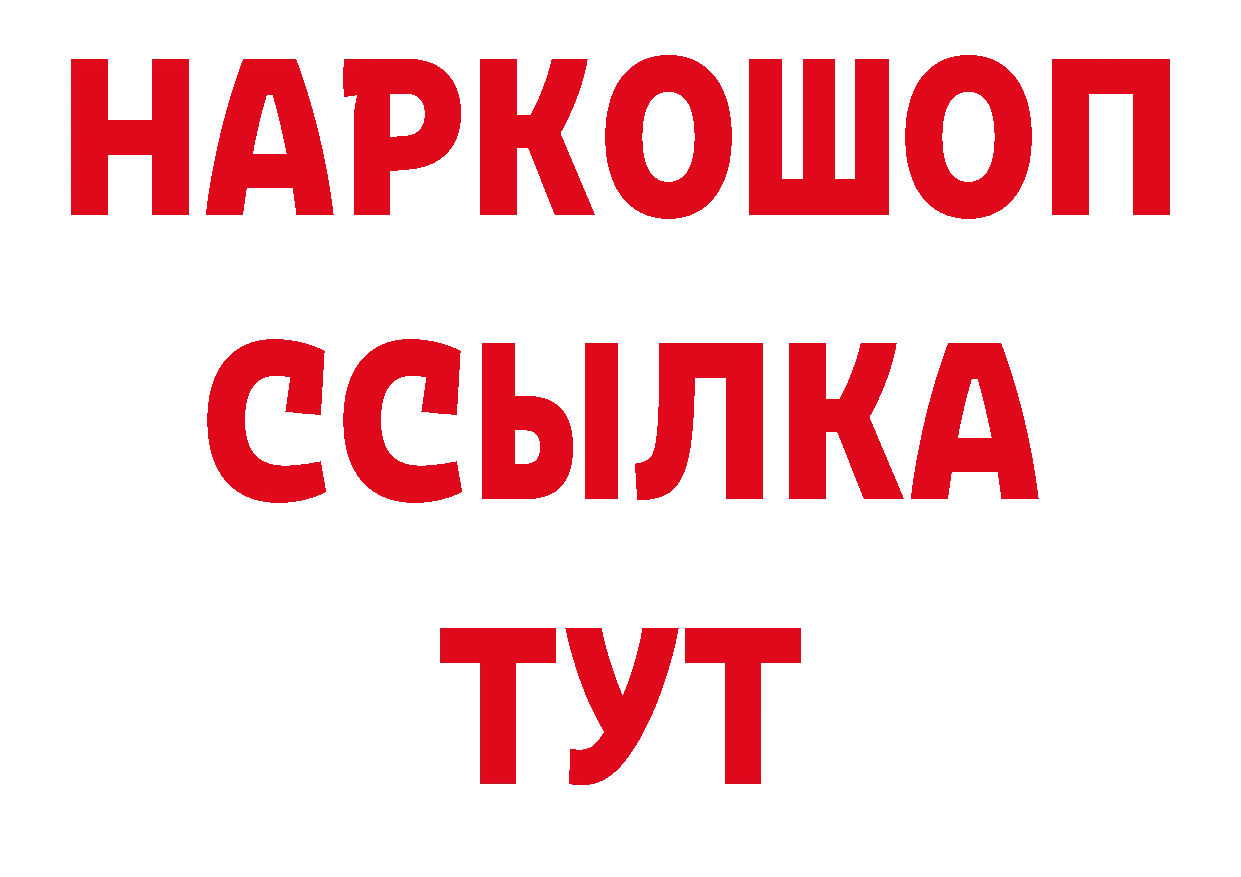 НАРКОШОП
ССЫЛКА
ТУТ